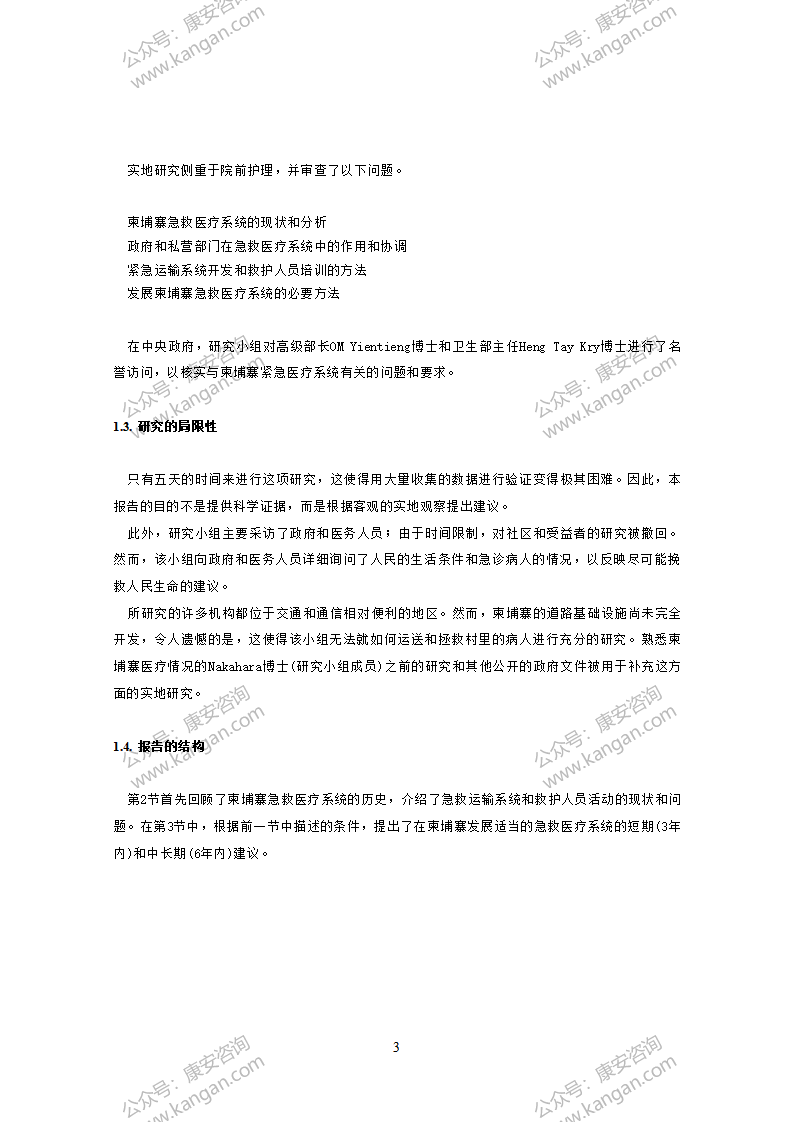 公众号：康安咨询 www.kangan.com

公众号：康安咨询 www.kangan.com

实地研究侧重于院前护理，并审查了以下问题。

柬埔寨急救医疗系统的现状和分析
政府和私营部门在急救医疗系统中的作用和协调
紧急运输系统开发和救护人员培训的方法
发展柬埔寨急救医疗系统的必要方法

在中央政府，研究小组对高级部长OM Yientieng博士和卫生部主任Heng Tay Kry博士进行了名誉访问，以核实与柬埔寨紧急医疗系统有关的问题和要求。

公众号：康安咨询 www.kangan.com

公众号：康安咨询 www.kangan.com

1.3. 研究的局限性

只有五天的时间来进行这项研究，这使得用大量收集的数据进行验证变得极其困难。因此，本报告的目的不是提供科学证据，而是根据客观的实地观察提出建议。

此外，研究小组主要采访了政府和医务人员；由于时间限制，对社区和受益者的研究被撤回。然而，该小组向政府和医务人员详细询问了人民的生活条件和急诊病人的情况，以反映尽可能挽救人民生命的建议。

所研究的许多机构都位于交通和通信相对便利的地区。然而，柬埔寨的道路基础设施尚未完全开发，令人遗憾的是，这使得该小组无法就如何运送和拯救村里的病人进行充分的研究。熟悉柬埔寨医疗情况的Nakahara博士(研究小组成员)之前的研究和其他公开的政府文件被用于补充这方面的实地研究。

公众号：康安咨询 www.kangan.com

公众号：康安咨询 www.kangan.com

1.4. 报告的结构

第2节首先回顾了柬埔寨急救医疗系统的历史，介绍了急救运输系统和救护人员活动的现状和问题。在第3节中，根据前一节中描述的条件，提出了在柬埔寨发展适当的急救医疗系统的短期(3年内)和中长期(6年内)建议。

3

公众号：康安咨询 www.kangan.com

公众号：康安咨询 www.kangan.com